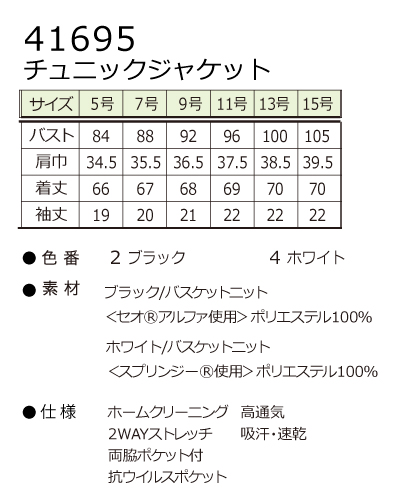 41695
チュニックジャケット

| サイズ | 5号 | 7号 | 9号 | 11号 | 13号 | 15号 |
|---|---|---|---|---|---|---|
| バスト | 84 | 88 | 92 | 96 | 100 | 105 |
| 肩巾 | 34.5 | 35.5 | 36.5 | 37.5 | 38.5 | 39.5 |
| 着丈 | 66 | 67 | 68 | 69 | 70 | 70 |
| 袖丈 | 19 | 20 | 21 | 22 | 22 | 22 |

● 色 番　2 ブラック　4 ホワイト

● 素 材　ブラック/バスケットニット
<セオ®アルファ使用> ポリエステル100%

ホワイト/バスケットニット
<スプリンジー®使用> ポリエステル100%

● 仕 様　ホームクリーニング　高通気
2WAYストレッチ　吸汗・速乾
両脇ポケット付
抗ウイルスポケット